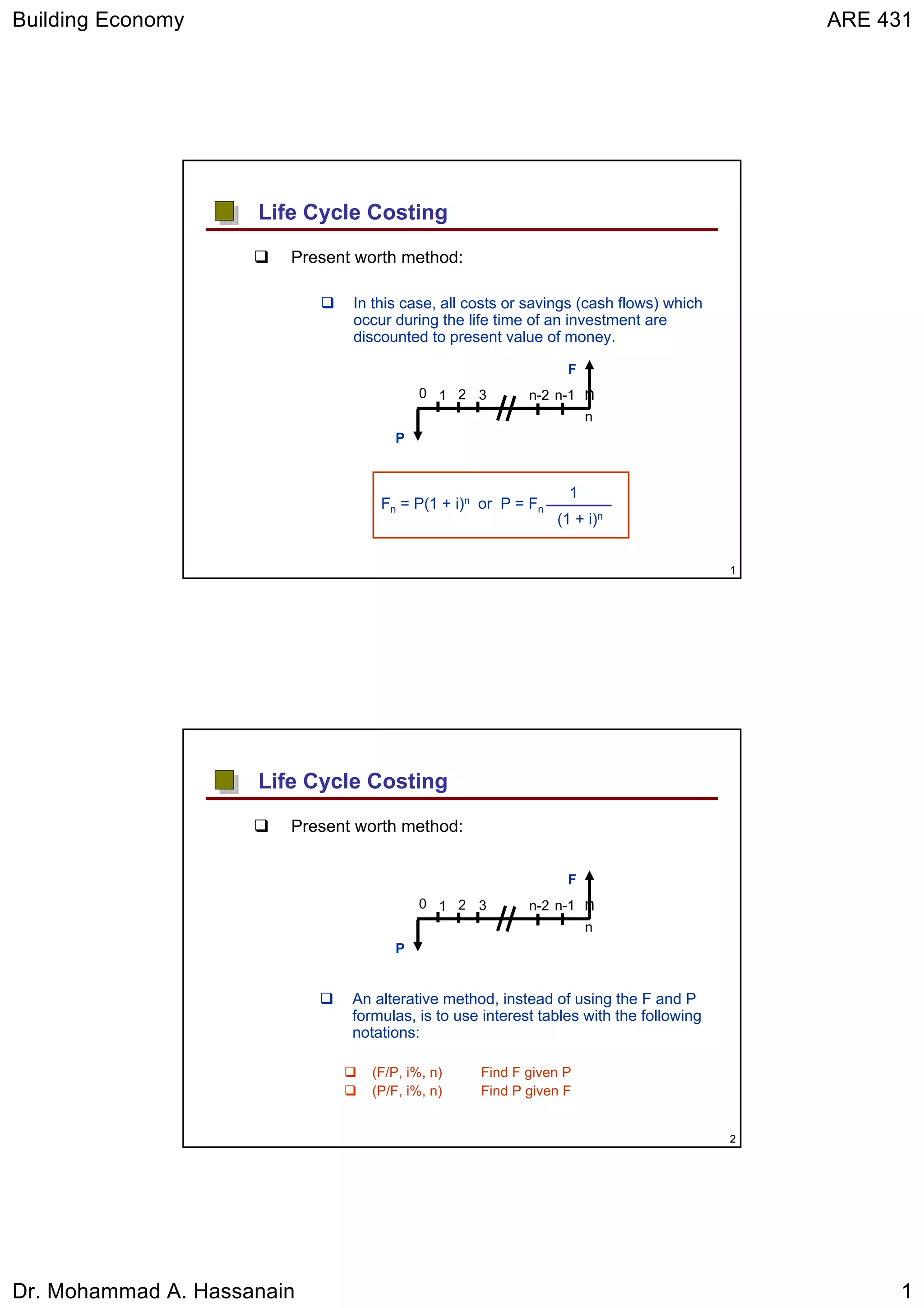 Building Economy

ARE 431

Life Cycle Costing

❑ Present worth method:

❑ In this case, all costs or savings (cash flows) which occur during the life time of an investment are discounted to present value of money.

F

0 1 2 3 n-2 n-1 n

n

P

$F_n = P(1 + i)^n$ or $P = F_n \frac{1}{(1 + i)^n}$

1

Life Cycle Costing

❑ Present worth method:

F

0 1 2 3 n-2 n-1 n

n

P

❑ An alterative method, instead of using the F and P formulas, is to use interest tables with the following notations:

❑ (F/P, i%, n) Find F given P
❑ (P/F, i%, n) Find P given F

2

Dr. Mohammad A. Hassanain

1